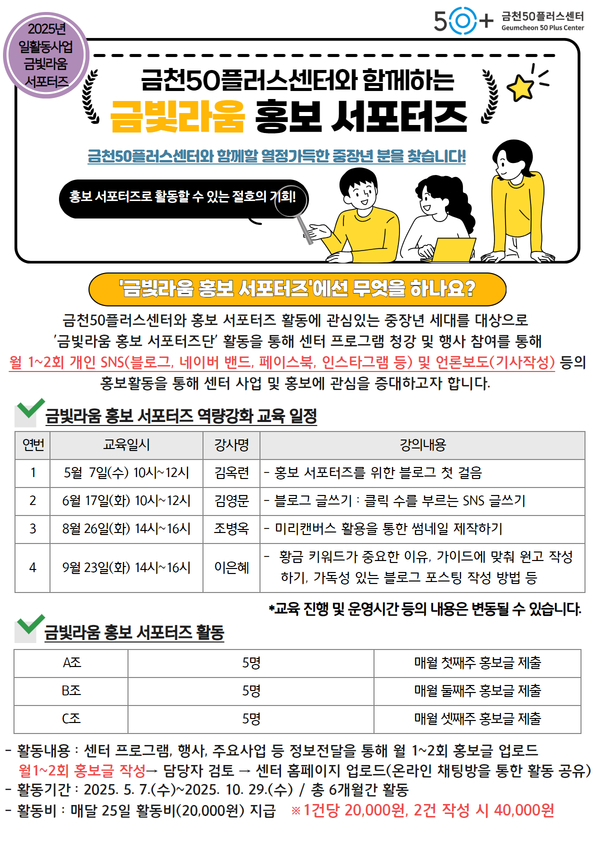 2025년 일활동사업 금빛라움 서포터즈

50+ 금천50플러스센터 Geumcheon 50 Plus Center

금천50플러스센터와 함께하는
금빛라움 홍보 서포터즈

금천50플러스센터와 함께할 열정가득한 중장년 분을 찾습니다!

홍보 서포터즈로 활동할 수 있는 절호의 기회!

'금빛라움 홍보 서포터즈'에선 무엇을 하나요?

금천50플러스센터와 홍보 서포터즈 활동에 관심있는 중장년 세대를 대상으로 '금빛라움 홍보 서포터즈단' 활동을 통해 센터 프로그램 청강 및 행사 참여를 통해 월 1~2회 개인 SNS(블로그, 네이버 밴드, 페이스북, 인스타그램 등) 및 언론보도(기사작성) 등의 홍보활동을 통해 센터 사업 및 홍보에 관심을 증대하고자 합니다.

금빛라움 홍보 서포터즈 역량강화 교육 일정

| 연번 | 교육일시 | 강사명 | 강의내용 |
|---|---|---|---|
| 1 | 5월 7일(수) 10시~12시 | 김옥련 | - 홍보 서포터즈를 위한 블로그 첫 걸음 |
| 2 | 6월 17일(화) 10시~12시 | 김영문 | - 블로그 글쓰기 : 클릭 수를 부르는 SNS 글쓰기 |
| 3 | 8월 26일(화) 14시~16시 | 조병옥 | - 미리캔버스 활용을 통한 썸네일 제작하기 |
| 4 | 9월 23일(화) 14시~16시 | 이은혜 | - 황금 키워드가 중요한 이유, 가이드에 맞춰 원고 작성하기, 가독성 있는 블로그 포스팅 작성 방법 등 |

*교육 진행 및 운영시간 등의 내용은 변동될 수 있습니다.

금빛라움 홍보 서포터즈 활동

| A조 | 5명 | 매월 첫째주 홍보글 제출 |
|---|---|---|
| B조 | 5명 | 매월 둘째주 홍보글 제출 |
| C조 | 5명 | 매월 셋째주 홍보글 제출 |

- 활동내용 : 센터 프로그램, 행사, 주요사업 등 정보전달을 통해 월 1~2회 홍보글 업로드
월1~2회 홍보글 작성→ 담당자 검토 → 센터 홈페이지 업로드(온라인 채팅방을 통한 활동 공유)
- 활동기간 : 2025. 5. 7.(수)~2025. 10. 29.(수) / 총 6개월간 활동
- 활동비 : 매달 25일 활동비(20,000원) 지급 ※1건당 20,000원, 2건 작성 시 40,000원